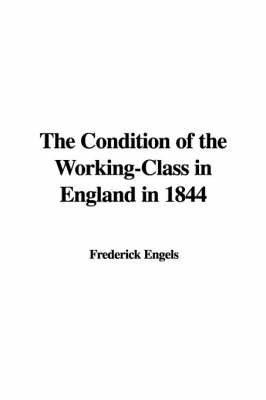 The Condition of the Working-Class in England in 1844

Frederick Engels